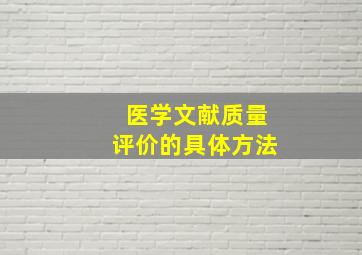 医学文献质量
评价的具体方法